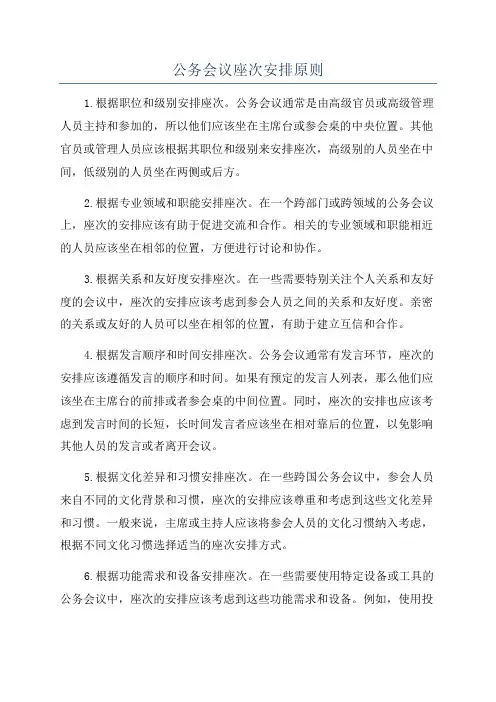 公务会议座次安排原则

1.根据职位和级别安排座次。公务会议通常是由高级官员或高级管理人员主持和参加的，所以他们应该坐在主席台或参会桌的中央位置。其他官员或管理人员应该根据其职位和级别来安排座次，高级别的人员坐在中间，低级别的人员坐在两侧或后方。

2.根据专业领域和职能安排座次。在一个跨部门或跨领域的公务会议上，座次的安排应该有助于促进交流和合作。相关的专业领域和职能相近的人员应该坐在相邻的位置，方便进行讨论和协作。

3.根据关系和友好度安排座次。在一些需要特别关注个人关系和友好度的会议中，座次的安排应该考虑到参会人员之间的关系和友好度。亲密的关系或友好的人员可以坐在相邻的位置，有助于建立互信和合作。

4.根据发言顺序和时间安排座次。公务会议通常有发言环节，座次的安排应该遵循发言的顺序和时间。如果有预定的发言人列表，那么他们应该坐在主席台的前排或者参会桌的中间位置。同时，座次的安排也应该考虑到发言时间的长短，长时间发言者应该坐在相对靠后的位置，以免影响其他人员的发言或者离开会议。

5.根据文化差异和习惯安排座次。在一些跨国公务会议中，参会人员来自不同的文化背景和习惯，座次的安排应该尊重和考虑到这些文化差异和习惯。一般来说，主席或主持人应该将参会人员的文化习惯纳入考虑，根据不同文化习惯选择适当的座次安排方式。

6.根据功能需求和设备安排座次。在一些需要使用特定设备或工具的公务会议中，座次的安排应该考虑到这些功能需求和设备。例如，使用投